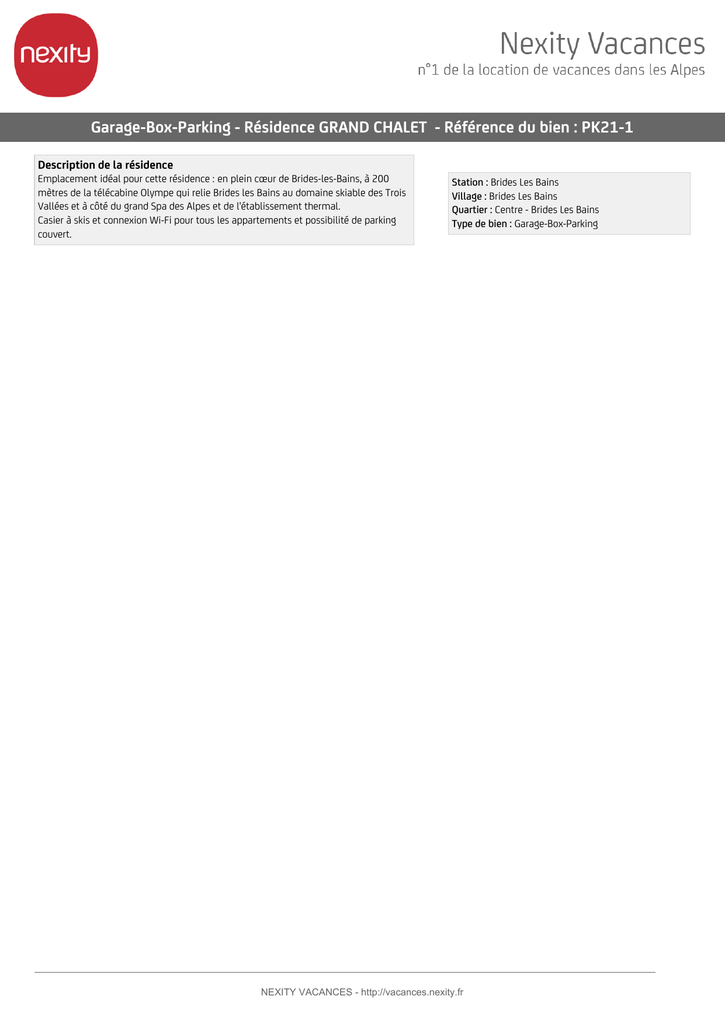 nexity

Nexity Vacances

n°1 de la location de vacances dans les Alpes

Garage-Box-Parking - Résidence GRAND CHALET - Référence du bien : PK21-1

Description de la résidence
Emplacement idéal pour cette résidence : en plein cœur de Brides-les-Bains, à 200 mètres de la télécabine Olympe qui relie Brides les Bains au domaine skiable des Trois Vallées et à côté du grand Spa des Alpes et de l'établissement thermal.
Casier à skis et connexion Wi-Fi pour tous les appartements et possibilité de parking couvert.

Station : Brides Les Bains
Village : Brides Les Bains
Quartier : Centre - Brides Les Bains
Type de bien : Garage-Box-Parking

NEXITY VACANCES - http://vacances.nexity.fr